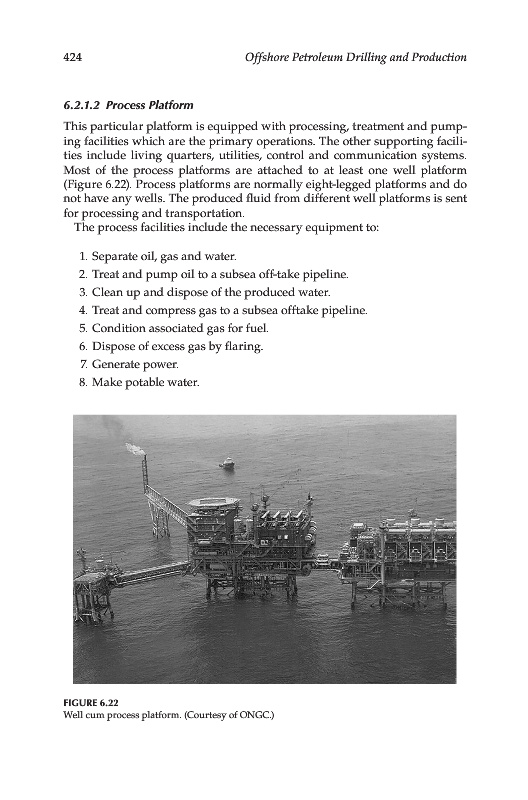 424

Offshore Petroleum Drilling and Production

6.2.1.2 Process Platform

This particular platform is equipped with processing, treatment and pumping facilities which are the primary operations. The other supporting facilities include living quarters, utilities, control and communication systems. Most of the process platforms are attached to at least one well platform (Figure 6.22). Process platforms are normally eight-legged platforms and do not have any wells. The produced fluid from different well platforms is sent for processing and transportation.

The process facilities include the necessary equipment to:

1. Separate oil, gas and water.
2. Treat and pump oil to a subsea off-take pipeline.
3. Clean up and dispose of the produced water.
4. Treat and compress gas to a subsea offtake pipeline.
5. Condition associated gas for fuel.
6. Dispose of excess gas by flaring.
7. Generate power.
8. Make potable water.

FIGURE 6.22
Well cum process platform. (Courtesy of ONGC.)